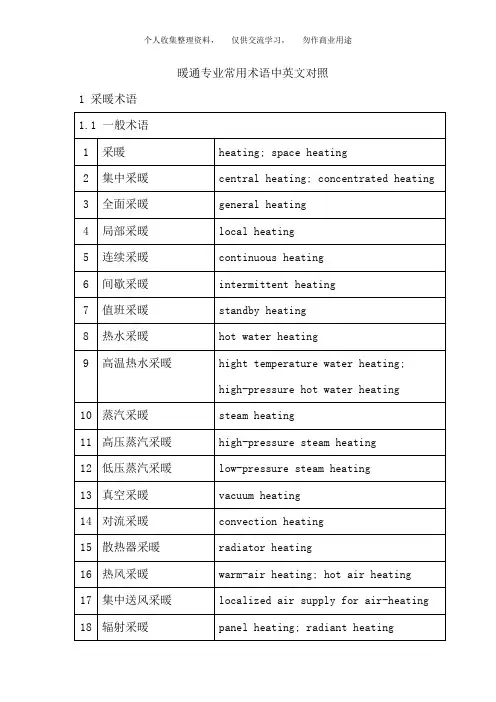 个人收集整理资料， 仅供交流学习， 勿作商业用途

暖通专业常用术语中英文对照

1 采暖术语

| 1.1 一般术语 | | |
|---|---|---|
| 1 | 采暖 | heating; space heating |
| 2 | 集中采暖 | central heating; concentrated heating |
| 3 | 全面采暖 | general heating |
| 4 | 局部采暖 | local heating |
| 5 | 连续采暖 | continuous heating |
| 6 | 间歇采暖 | intermittent heating |
| 7 | 值班采暖 | standby heating |
| 8 | 热水采暖 | hot water heating |
| 9 | 高温热水采暖 | hight temperature water heating; high-pressure hot water heating |
| 10 | 蒸汽采暖 | steam heating |
| 11 | 高压蒸汽采暖 | high-pressure steam heating |
| 12 | 低压蒸汽采暖 | low-pressure steam heating |
| 13 | 真空采暖 | vacuum heating |
| 14 | 对流采暖 | convection heating |
| 15 | 散热器采暖 | radiator heating |
| 16 | 热风采暖 | warm-air heating; hot air heating |
| 17 | 集中送风采暖 | localized air supply for air-heating |
| 18 | 辐射采暖 | panel heating; radiant heating |